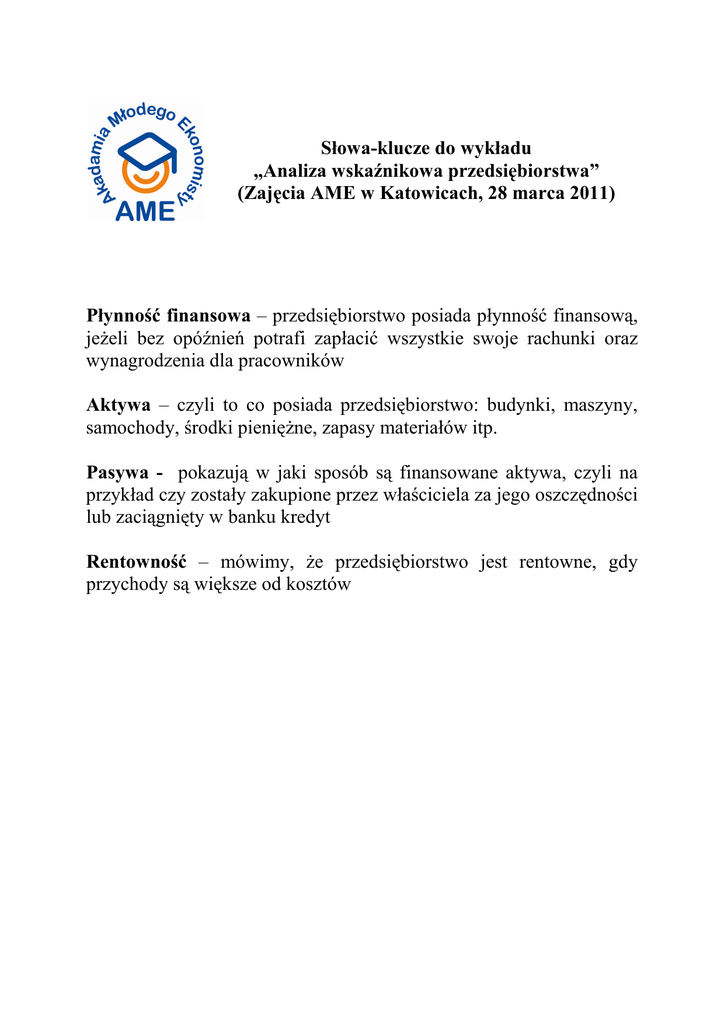 Akademia Młodego Ekonomisty
AME

Słowa-klucze do wykładu
„Analiza wskaźnikowa przedsiębiorstwa”
(Zajęcia AME w Katowicach, 28 marca 2011)

Płynność finansowa – przedsiębiorstwo posiada płynność finansową, jeżeli bez opóźnień potrafi zapłacić wszystkie swoje rachunki oraz wynagrodzenia dla pracowników

Aktywa – czyli to co posiada przedsiębiorstwo: budynki, maszyny, samochody, środki pieniężne, zapasy materiałów itp.

Pasywa - pokazują w jaki sposób są finansowane aktywa, czyli na przykład czy zostały zakupione przez właściciela za jego oszczędności lub zaciągnięty w banku kredyt

Rentowność – mówimy, że przedsiębiorstwo jest rentowne, gdy przychody są większe od kosztów